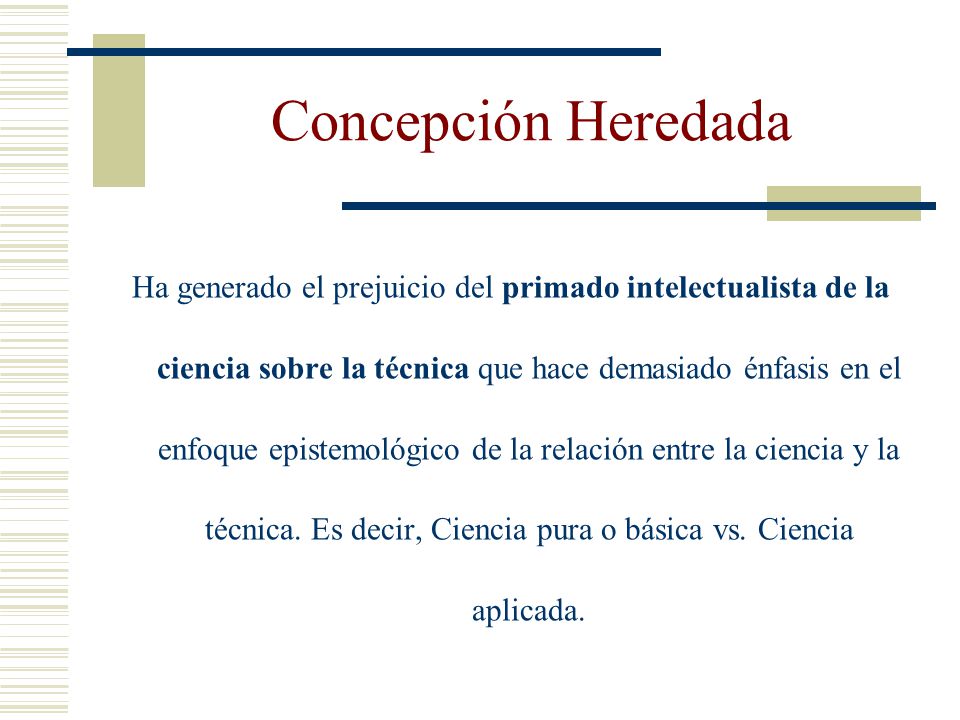 Concepción Heredada

Ha generado el prejuicio del primado intelectualista de la ciencia sobre la técnica que hace demasiado énfasis en el enfoque epistemológico de la relación entre la ciencia y la técnica. Es decir, Ciencia pura o básica vs. Ciencia aplicada.